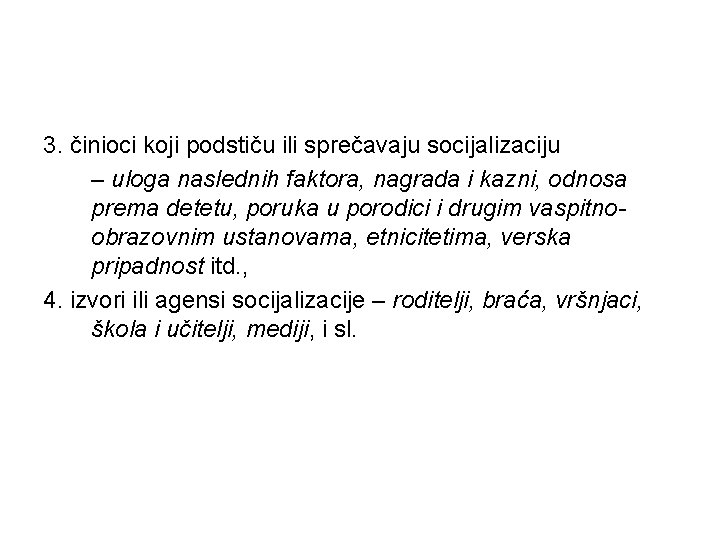 3. činioci koji podstiču ili sprečavaju socijalizaciju

– uloga naslednih faktora, nagrada i kazni, odnosa prema detetu, poruka u porodici i drugim vaspitno-obrazovnim ustanovama, etnicitetima, verska pripadnost itd.,

4. izvori ili agensi socijalizacije – roditelji, braća, vršnjaci, škola i učitelji, mediji, i sl.